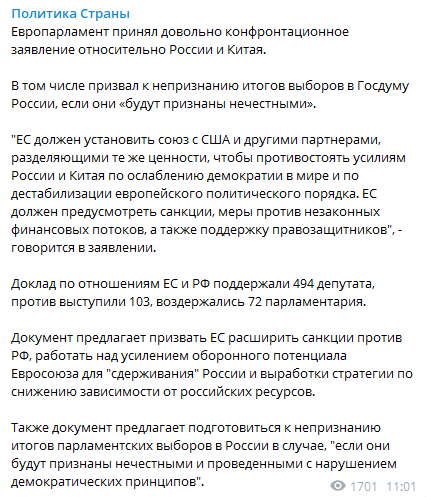 Политика Страны
Европарламент принял довольно конфронтационное заявление относительно России и Китая.

В том числе призвал к непризнанию итогов выборов в Госдуму России, если они «будут признаны нечестными».

"ЕС должен установить союз с США и другими партнерами, разделяющими те же ценности, чтобы противостоять усилиям России и Китая по ослаблению демократии в мире и по дестабилизации европейского политического порядка. ЕС должен предусмотреть санкции, меры против незаконных финансовых потоков, а также поддержку правозащитников", - говорится в заявлении.

Доклад по отношениям ЕС и РФ поддержали 494 депутата, против выступили 103, воздержались 72 парламентария.

Документ предлагает призвать ЕС расширить санкции против РФ, работать над усилением оборонного потенциала Евросоюза для "сдерживания" России и выработки стратегии по снижению зависимости от российских ресурсов.

Также документ предлагает подготовиться к непризнанию итогов парламентских выборов в России в случае, "если они будут признаны нечестными и проведенными с нарушением демократических принципов".

1701 11:01